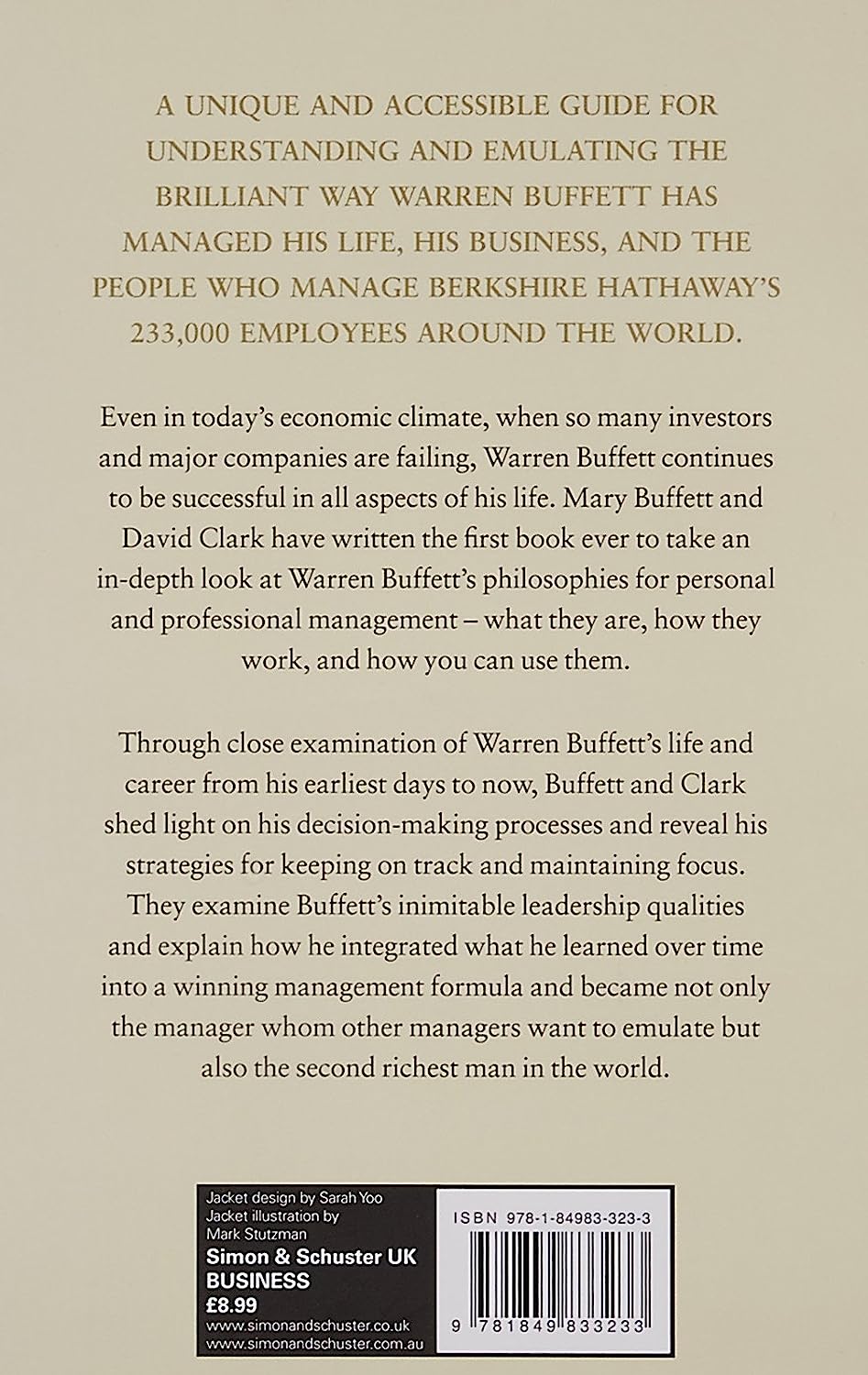 A UNIQUE AND ACCESSIBLE GUIDE FOR UNDERSTANDING AND EMULATING THE BRILLIANT WAY WARREN BUFFETT HAS MANAGED HIS LIFE, HIS BUSINESS, AND THE PEOPLE WHO MANAGE BERKSHIRE HATHAWAY'S 233,000 EMPLOYEES AROUND THE WORLD.

Even in today's economic climate, when so many investors and major companies are failing, Warren Buffett continues to be successful in all aspects of his life. Mary Buffett and David Clark have written the first book ever to take an in-depth look at Warren Buffett's philosophies for personal and professional management – what they are, how they work, and how you can use them.

Through close examination of Warren Buffett's life and career from his earliest days to now, Buffett and Clark shed light on his decision-making processes and reveal his strategies for keeping on track and maintaining focus. They examine Buffett's inimitable leadership qualities and explain how he integrated what he learned over time into a winning management formula and became not only the manager whom other managers want to emulate but also the second richest man in the world.

Jacket design by Sarah Yoo
Jacket illustration by Mark Stutzman
Simon & Schuster UK
BUSINESS
£8.99
www.simonandschuster.co.uk
www.simonandschuster.com.au

ISBN 978-1-84983-323-3

9 781849 833233